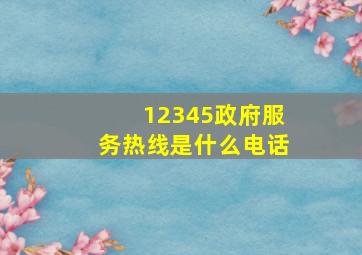 12345政府服务热线是什么电话